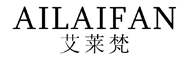 AILAIFAN
艾莱梵